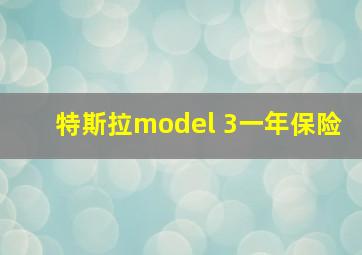 特斯拉model 3一年保险